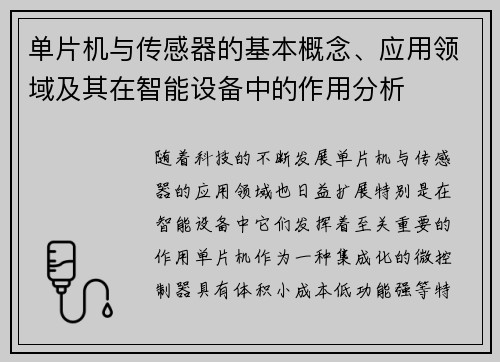 单片机与传感器的基本概念、应用领域及其在智能设备中的作用分析

随着科技的不断发展单片机与传感器的应用领域也日益扩展特别是在智能设备中它们发挥着至关重要的作用单片机作为一种集成化的微控制器具有体积小成本低功能强等特